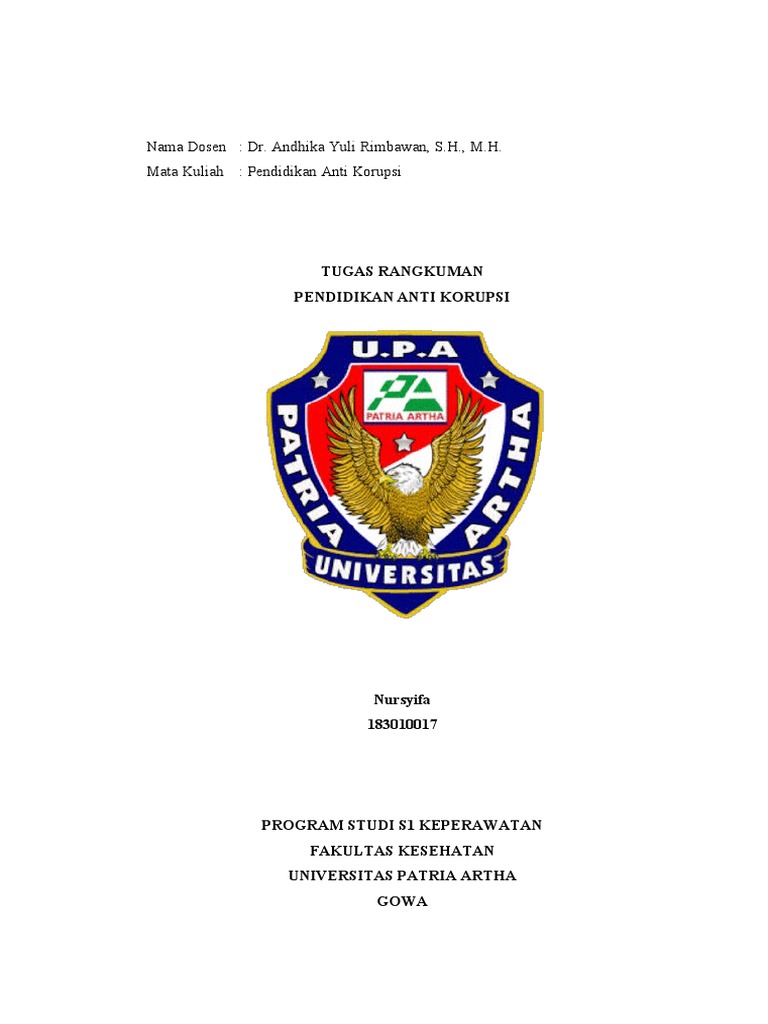 Nama Dosen : Dr. Andhika Yuli Rimbawan, S.H., M.H.
Mata Kuliah : Pendidikan Anti Korupsi

TUGAS RANGKUMAN
PENDIDIKAN ANTI KORUPSI

U.P.A
PATRIA ARTHA
PATRIA ARTHA
UNIVERSITAS

Nursyifa
183010017

PROGRAM STUDI S1 KEPERAWATAN
FAKULTAS KESEHATAN
UNIVERSITAS PATRIA ARTHA
GOWA